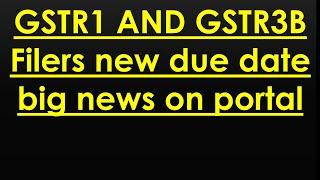 GSTR1 AND GSTR3B Filers new due date big news on portal